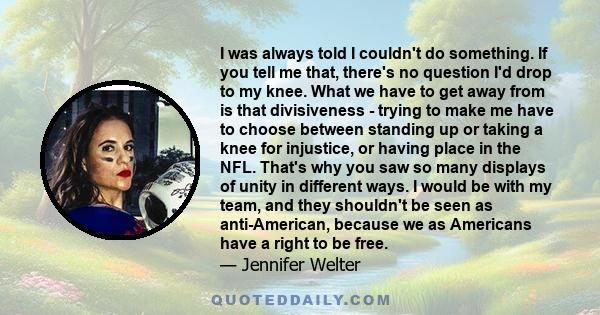 I was always told I couldn't do something. If you tell me that, there's no question I'd drop to my knee. What we have to get away from is that divisiveness - trying to make me have to choose between standing up or taking a knee for injustice, or having place in the NFL. That's why you saw so many displays of unity in different ways. I would be with my team, and they shouldn't be seen as anti-American, because we as Americans have a right to be free.
— Jennifer Welter

QUOTEDDAILY.COM